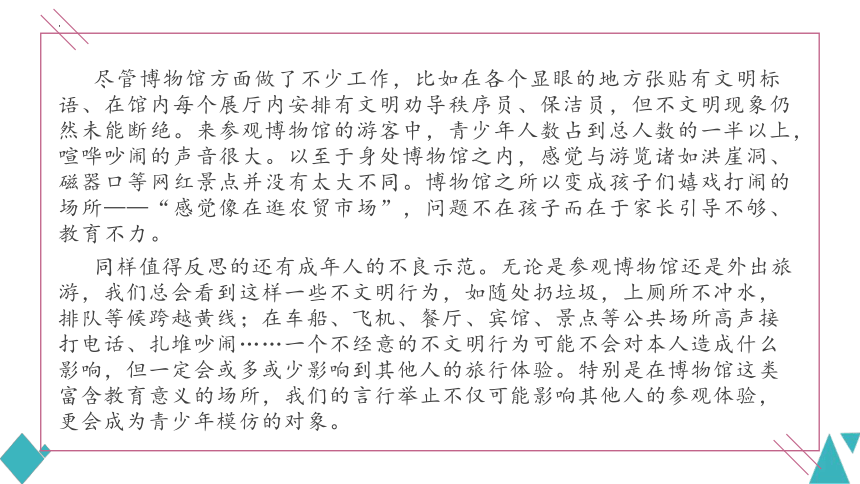 尽管博物馆方面做了不少工作，比如在各个显眼的地方张贴有文明标语、在馆内每个展厅内安排有文明劝导秩序员、保洁员，但不文明现象仍然未能断绝。来参观博物馆的游客中，青少年人数占到总人数的一半以上，喧哗吵闹的声音很大。以至于身处博物馆之内，感觉与游览诸如洪崖洞、磁器口等网红景点并没有太大不同。博物馆之所以变成孩子们嬉戏打闹的场所——“感觉像在逛农贸市场”，问题不在孩子而在于家长引导不够、教育不力。

同样值得反思的还有成年人的不良示范。无论是参观博物馆还是外出旅游，我们总会看到这样一些不文明行为，如随处扔垃圾，上厕所不冲水，排队等候跨越黄线；在车船、飞机、餐厅、宾馆、景点等公共场所高声接打电话、扎堆吵闹……一个不经意的不文明行为可能不会对本人造成什么影响，但一定会或多或少影响到其他人的旅行体验。特别是在博物馆这类富含教育意义的场所，我们的言行举止不仅可能影响其他人的参观体验，更会成为青少年模仿的对象。